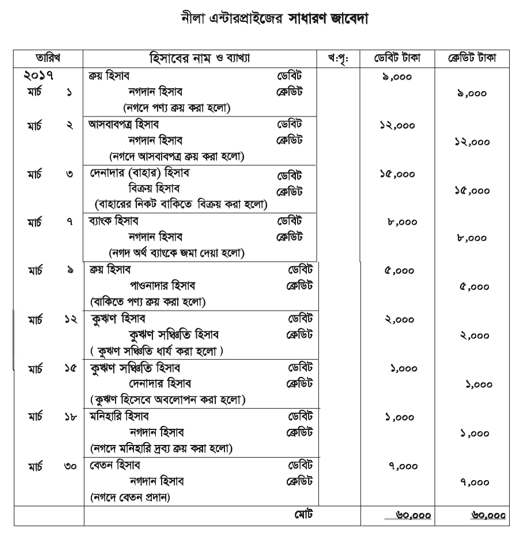 নীলা এন্টারপ্রাইজের সাধারণ জাবেদা

| তারিখ | হিসাবের নাম ও ব্যাখ্যা | খ:পৃ: | ডেবিট টাকা | ক্রেডিট টাকা |
|---|---|---|---|---|
| ২০১৭ মার্চ ১ | ক্রয় হিসাব ডেবিট<br>নগদান হিসাব ক্রেডিট<br>(নগদে পণ্য ক্রয় করা হলো) | | ৯,০০০ | ৯,০০০ |
| মার্চ ২ | আসবাবপত্র হিসাব ডেবিট<br>নগদান হিসাব ক্রেডিট<br>(নগদে আসবাবপত্র ক্রয় করা হলো) | | ১২,০০০ | ১২,০০০ |
| মার্চ ৩ | দেনাদার (বাহার) হিসাব ডেবিট<br>বিক্রয় হিসাব ক্রেডিট<br>(বাহারের নিকট বাকিতে বিক্রয় করা হলো) | | ১৫,০০০ | ১৫,০০০ |
| মার্চ ৭ | ব্যাংক হিসাব ডেবিট<br>নগদান হিসাব ক্রেডিট<br>(নগদ অর্থ ব্যাংকে জমা দেয়া হলো) | | ৮,০০০ | ৮,০০০ |
| মার্চ ৯ | ক্রয় হিসাব ডেবিট<br>পাওনাদার হিসাব ক্রেডিট<br>(বাকিতে পণ্য ক্রয় করা হলো) | | ৫,০০০ | ৫,০০০ |
| মার্চ ১২ | কুঋণ হিসাব ডেবিট<br>কুঋণ সঞ্চিতি হিসাব ক্রেডিট<br>( কুঋণ সঞ্চিতি ধার্য করা হলো ) | | ২,০০০ | ২,০০০ |
| মার্চ ১৫ | কুঋণ সঞ্চিতি হিসাব ডেবিট<br>দেনাদার হিসাব ক্রেডিট<br>(কুঋণ হিসেবে অবলোপন করা হলো) | | ১,০০০ | ১,০০০ |
| মার্চ ১৮ | মনিহারি হিসাব ডেবিট<br>নগদান হিসাব ক্রেডিট<br>(নগদে মনিহারি দ্রব্য ক্রয় করা হলো) | | ১,০০০ | ১,০০০ |
| মার্চ ৩০ | বেতন হিসাব ডেবিট<br>নগদান হিসাব ক্রেডিট<br>(নগদে বেতন প্রদান) | | ৭,০০০ | ৭,০০০ |
| | মোট | | ৬০,০০০ | ৬০,০০০ |